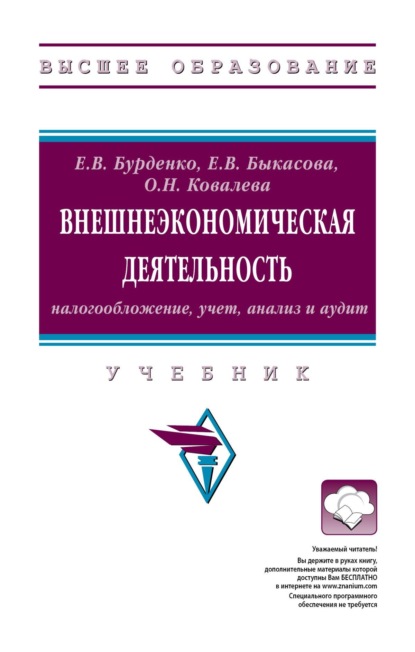 ВЫСШЕЕ ОБРАЗОВАНИЕ

Е.В. Бурденко, Е.В. Быкасова, О.Н. Ковалева

ВНЕШНЕЭКОНОМИЧЕСКАЯ ДЕЯТЕЛЬНОСТЬ

налогообложение, учет, анализ и аудит

УЧЕБНИК

Уважаемый читатель!
Вы держите в руках книгу, дополнительные материалы которой доступны Вам БЕСПЛАТНО в интернете на www.znanium.com
Специального программного обеспечения не требуется